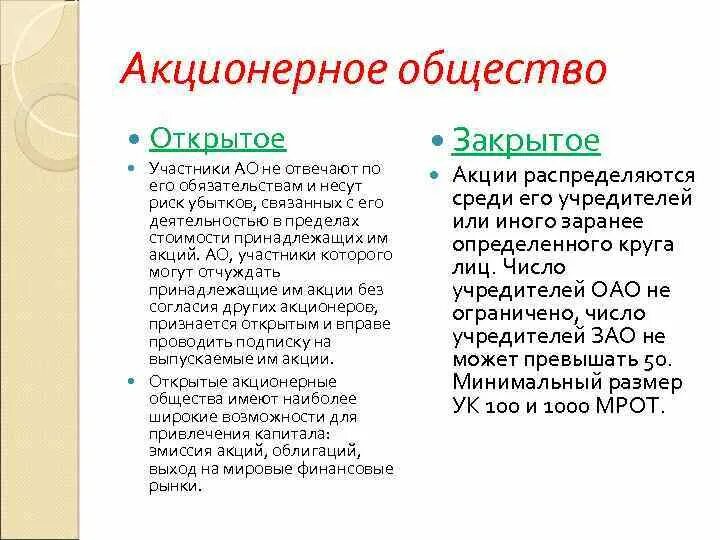 Акционерное общество

Открытое

Участники АО не отвечают по его обязательствам и несут риск убытков, связанных с его деятельностью в пределах стоимости принадлежащих им акций. АО, участники которого могут отчуждать принадлежащие им акции без согласия других акционеров, признается открытым и вправе проводить подписку на выпускаемые им акции.

Открытые акционерные общества имеют наиболее широкие возможности для привлечения капитала: эмиссия акций, облигаций, выход на мировые финансовые рынки.

Закрытое

Акции распределяются среди его учредителей или иного заранее определенного круга лиц. Число учредителей ОАО не ограничено, число учредителей ЗАО не может превышать 50. Минимальный размер УК 100 и 1000 МРОТ.